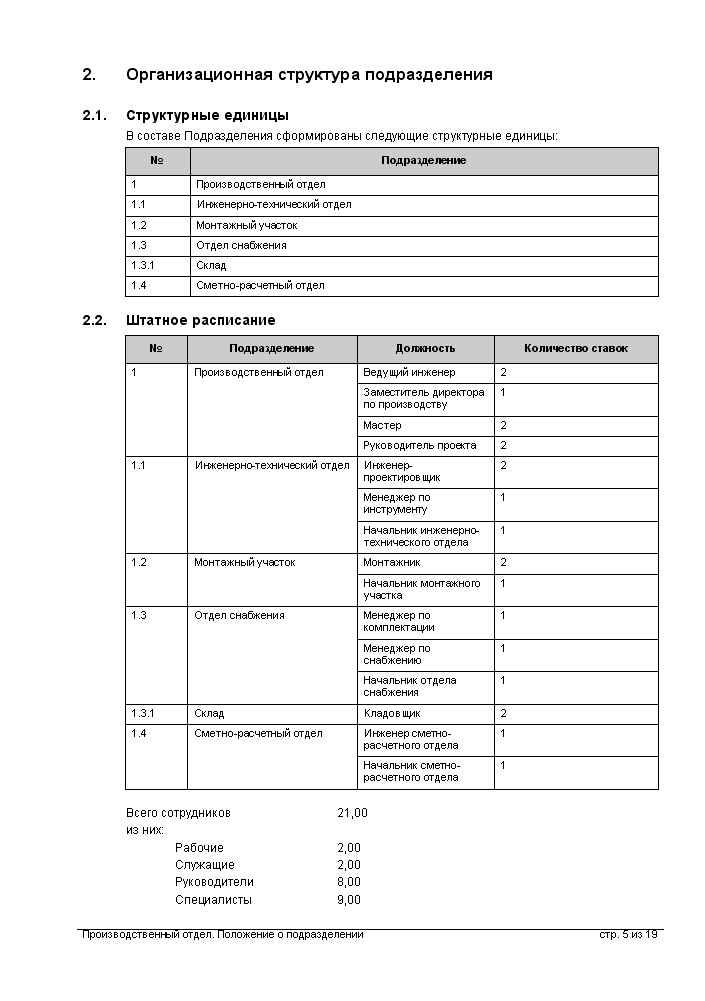 2. Организационная структура подразделения

2.1. Структурные единицы

В составе Подразделения сформированы следующие структурные единицы:

| № | Подразделение |
|---|---|
| 1 | Производственный отдел |
| 1.1 | Инженерно-технический отдел |
| 1.2 | Монтажный участок |
| 1.3 | Отдел снабжения |
| 1.3.1 | Склад |
| 1.4 | Сметно-расчетный отдел |

2.2. Штатное расписание

| № | Подразделение | Должность | Количество ставок |
|---|---|---|---|
| 1 | Производственный отдел | Ведущий инженер | 2 |
| | | Заместитель директора по производству | 1 |
| | | Мастер | 2 |
| | | Руководитель проекта | 2 |
| 1.1 | Инженерно-технический отдел | Инженер-проектировщик | 2 |
| | | Менеджер по инструменту | 1 |
| | | Начальник инженерно-технического отдела | 1 |
| 1.2 | Монтажный участок | Монтажник | 2 |
| | | Начальник монтажного участка | 1 |
| 1.3 | Отдел снабжения | Менеджер по комплектации | 1 |
| | | Менеджер по снабжению | 1 |
| | | Начальник отдела снабжения | 1 |
| 1.3.1 | Склад | Кладовщик | 2 |
| 1.4 | Сметно-расчетный отдел | Инженер сметно-расчетного отдела | 1 |
| | | Начальник сметно-расчетного отдела | 1 |

Всего сотрудников 21,00
из них:
Рабочие 2,00
Служащие 2,00
Руководители 8,00
Специалисты 9,00

Производственный отдел. Положение о подразделении стр. 5 из 19